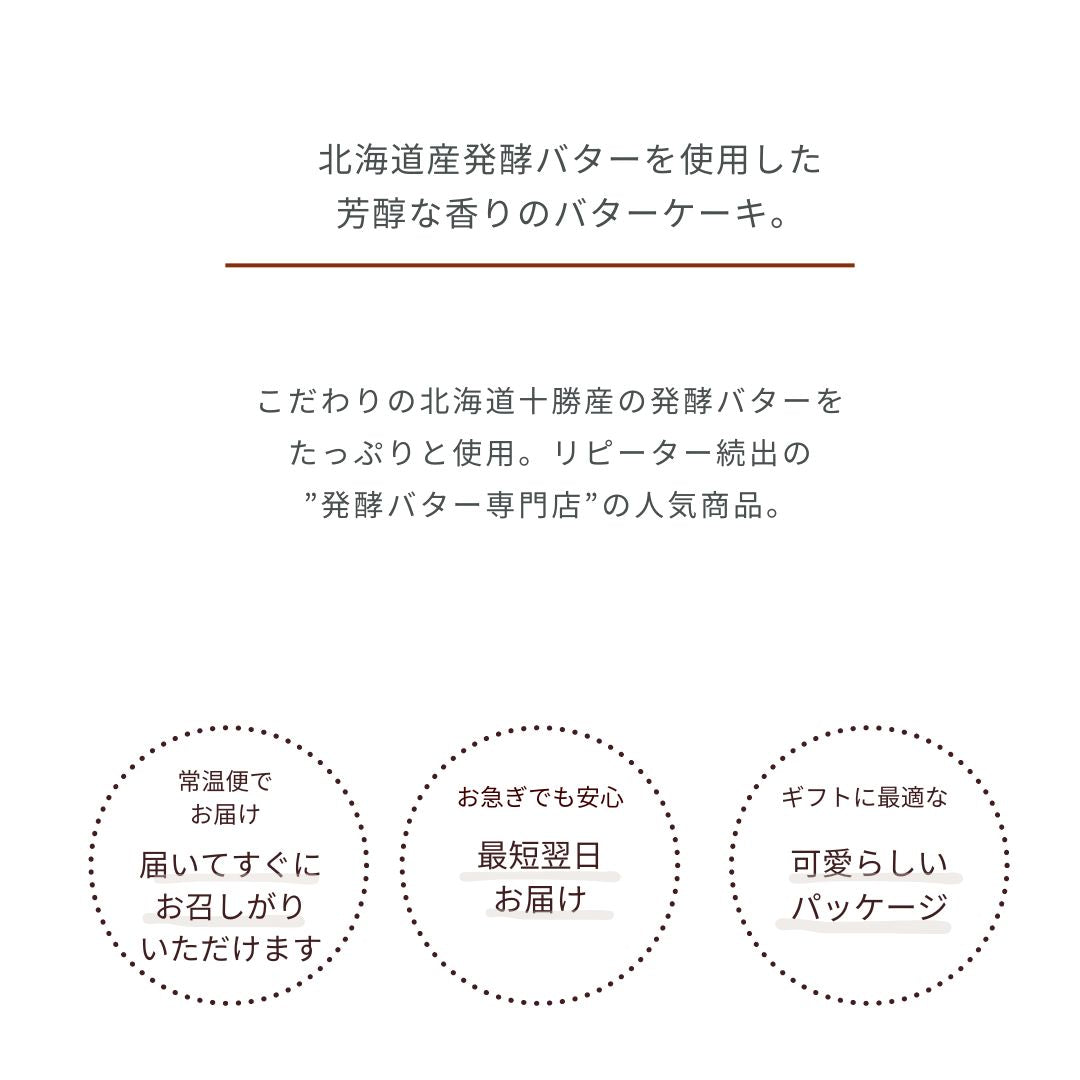 北海道産発酵バターを使用した
芳醇な香りのバターケーキ。

こだわりの北海道十勝産の発酵バターを
たっぷりと使用。リピーター続出の
”発酵バター専門店”の人気商品。

常温便で
お届け

届いてすぐに
お召しがり
いただけます

お急ぎでも安心

最短翌日
お届け

ギフトに最適な

可愛らしい
パッケージ